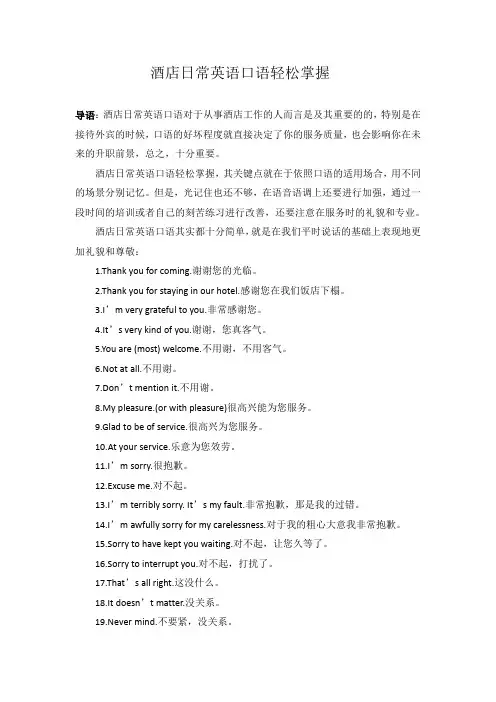 酒店日常英语口语轻松掌握

导语：酒店日常英语口语对于从事酒店工作的人而言是及其重要的的，特别是在接待外宾的时候，口语的好坏程度就直接决定了你的服务质量，也会影响你在未来的升职前景，总之，十分重要。

酒店日常英语口语轻松掌握，其关键点就在于依照口语的适用场合，用不同的场景分别记忆。但是，光记住也还不够，在语音语调上还要进行加强，通过一段时间的培训或者自己的刻苦练习进行改善，还要注意在服务时的礼貌和专业。

酒店日常英语口语其实都十分简单，就是在我们平时说话的基础上表现地更加礼貌和尊敬：

1.Thank you for coming.谢谢您的光临。

2.Thank you for staying in our hotel.感谢您在我们饭店下榻。

3.I’m very grateful to you.非常感谢您。

4.It’s very kind of you.谢谢，您真客气。

5.You are (most) welcome.不用谢，不用客气。

6.Not at all.不用谢。

7.Don’t mention it.不用谢。

8.My pleasure.(or with pleasure)很高兴能为您服务。

9.Glad to be of service.很高兴为您服务。

10.At your service.乐意为您效劳。

11.I’m sorry.很抱歉。

12.Excuse me.对不起。

13.I’m terribly sorry. It’s my fault.非常抱歉，那是我的过错。

14.I’m awfully sorry for my carelessness.对于我的粗心大意我非常抱歉。

15.Sorry to have kept you waiting.对不起，让您久等了。

16.Sorry to interrupt you.对不起，打扰了。

17.That’s all right.这没什么。

18.It doesn’t matter.没关系。

19.Never mind.不要紧，没关系。